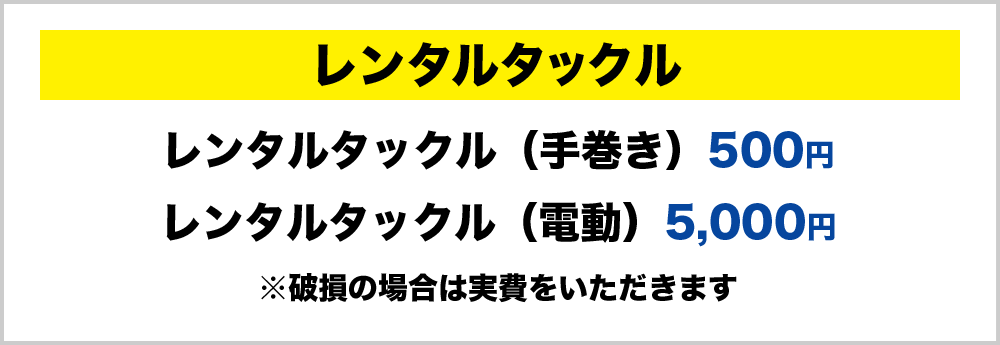 レンタルタックル

レンタルタックル（手巻き）500円

レンタルタックル（電動）5,000円

※破損の場合は実費をいただきます